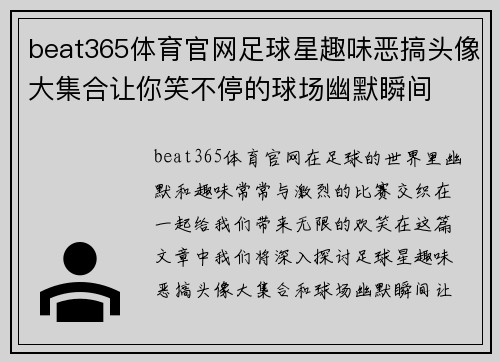 beat365体育官网足球星趣味恶搞头像大集合让你笑不停的球场幽默瞬间

beat365体育官网在足球的世界里幽默和趣味常常与激烈的比赛交织在一起给我们带来无限的欢笑在这篇文章中我们将深入探讨足球星趣味恶搞头像大集合和球场幽默瞬间让